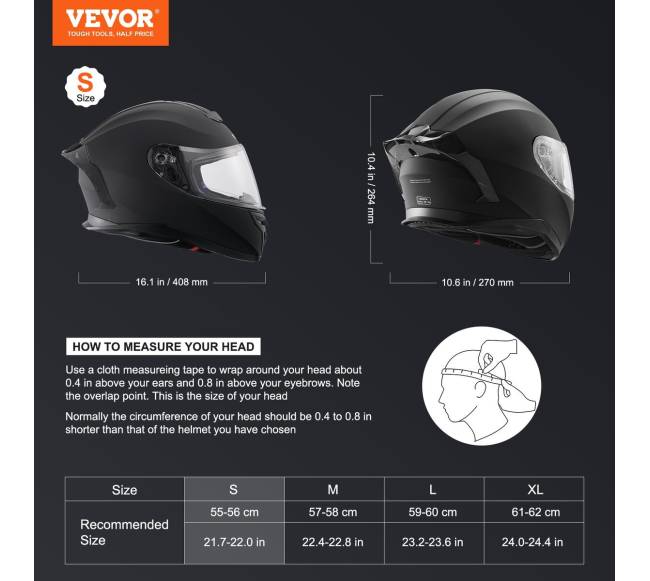 VEVOR
TOUGH TOOLS, HALF PRICE

S
Size

16.1 in / 408 mm

10.4 in / 264 mm

10.6 in / 270 mm

HOW TO MEASURE YOUR HEAD

Use a cloth measureing tape to wrap around your head about 0.4 in above your ears and 0.8 in above your eyebrows. Note the overlap point. This is the size of your head

Normally the circumference of your head should be 0.4 to 0.8 in shorter than that of the helmet you have chosen

| Size | S | M | L | XL |
|---|---|---|---|---|
| Recommended Size | 55-56 cm | 57-58 cm | 59-60 cm | 61-62 cm |
| | 21.7-22.0 in | 22.4-22.8 in | 23.2-23.6 in | 24.0-24.4 in |